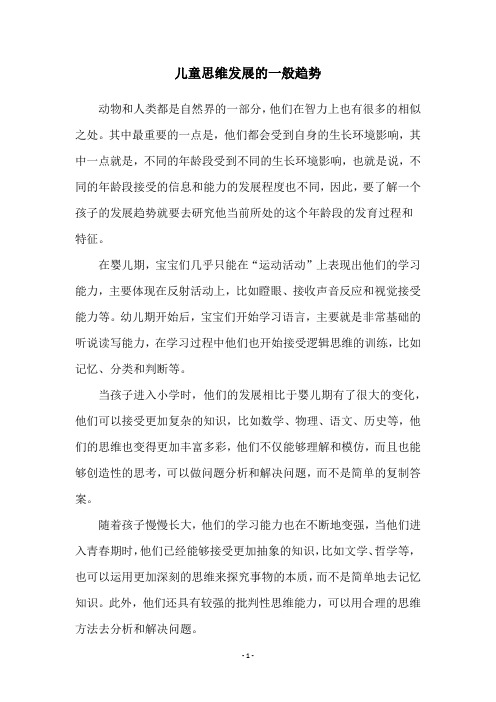 儿童思维发展的一般趋势

动物和人类都是自然界的一部分，他们在智力上也有很多的相似之处。其中最重要的一点是，他们都会受到自身的生长环境影响，其中一点就是，不同的年龄段受到不同的生长环境影响，也就是说，不同的年龄段接受的信息和能力的发展程度也不同，因此，要了解一个孩子的发展趋势就要去研究他当前所处的这个年龄段的发育过程和特征。

在婴儿期，宝宝们几乎只能在“运动活动”上表现出他们的学习能力，主要体现在反射活动上，比如瞪眼、接收声音反应和视觉接受能力等。幼儿期开始后，宝宝们开始学习语言，主要就是非常基础的听说读写能力，在学习过程中他们也开始接受逻辑思维的训练，比如记忆、分类和判断等。

当孩子进入小学时，他们的发展相比于婴儿期有了很大的变化，他们可以接受更加复杂的知识，比如数学、物理、语文、历史等，他们的思维也变得更加丰富多彩，他们不仅能够理解和模仿，而且也能够创造性的思考，可以做问题分析和解决问题，而不是简单的复制答案。

随着孩子慢慢长大，他们的学习能力也在不断地变强，当他们进入青春期时，他们已经能够接受更加抽象的知识，比如文学、哲学等，也可以运用更加深刻的思维来探究事物的本质，而不是简单地去记忆知识。此外，他们还具有较强的批判性思维能力，可以用合理的思维方法去分析和解决问题。

- 1 -